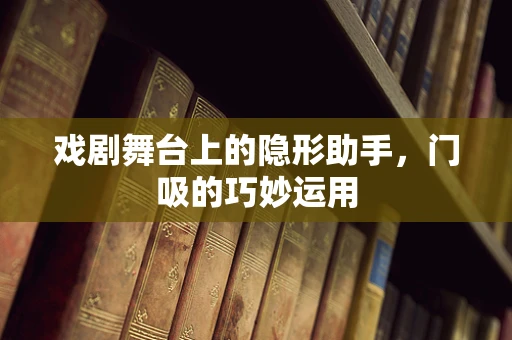 戏剧舞台上的隐形助手，门吸的巧妙运用